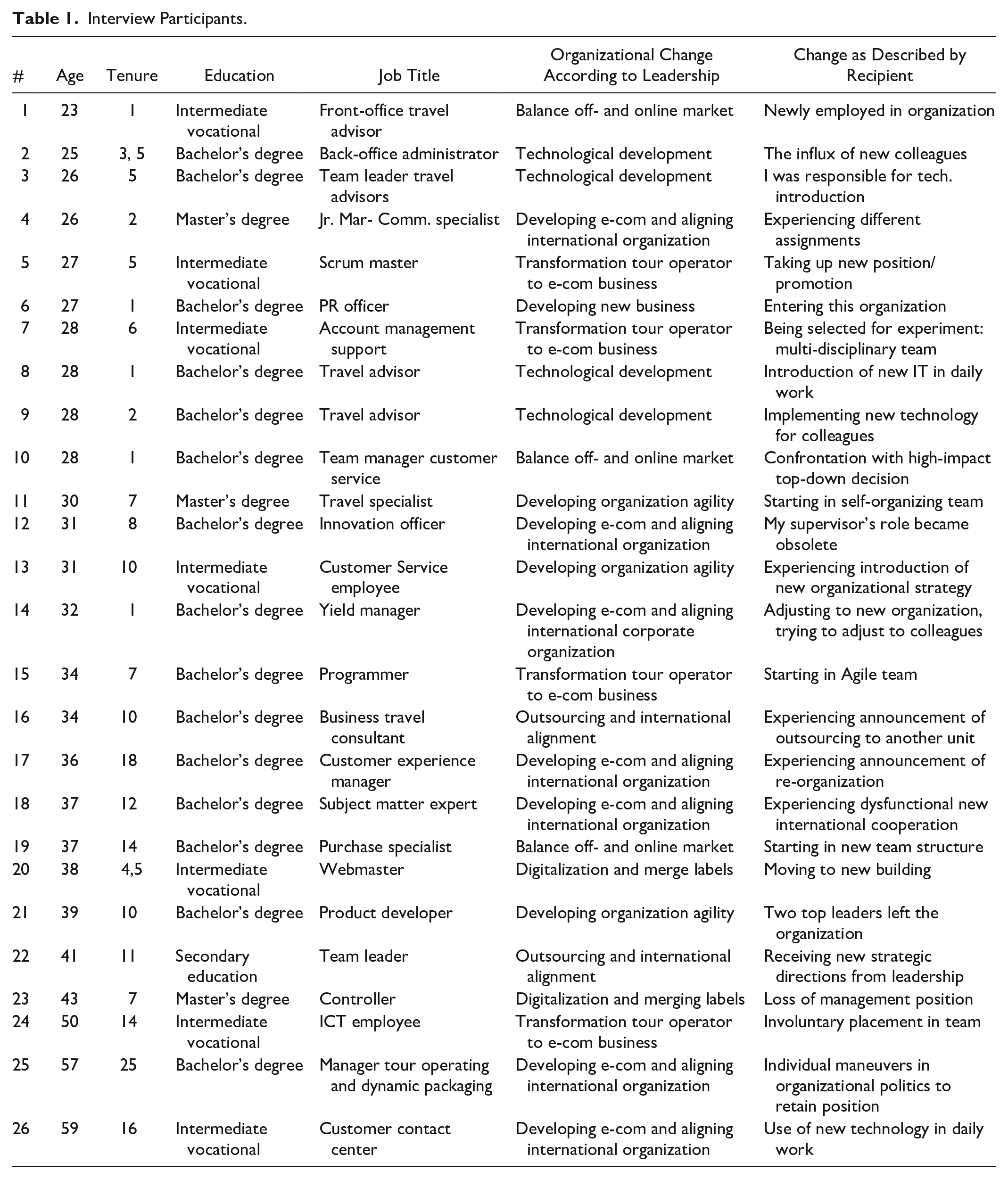 Table 1. Interview Participants.

| # | Age | Tenure | Education | Job Title | Organizational Change According to Leadership | Change as Described by Recipient |
|---|---|---|---|---|---|---|
| 1 | 23 | 1 | Intermediate vocational | Front-office travel advisor | Balance off- and online market | Newly employed in organization |
| 2 | 25 | 3, 5 | Bachelor's degree | Back-office administrator | Technological development | The influx of new colleagues |
| 3 | 26 | 5 | Bachelor's degree | Team leader travel advisors | Technological development | I was responsible for tech. introduction |
| 4 | 26 | 2 | Master's degree | Jr. Mar- Comm. specialist | Developing e-com and aligning international organization | Experiencing different assignments |
| 5 | 27 | 5 | Intermediate vocational | Scrum master | Transformation tour operator to e-com business | Taking up new position/ promotion |
| 6 | 27 | 1 | Bachelor's degree | PR officer | Developing new business | Entering this organization |
| 7 | 28 | 6 | Intermediate vocational | Account management support | Transformation tour operator to e-com business | Being selected for experiment: multi-disciplinary team |
| 8 | 28 | 1 | Bachelor's degree | Travel advisor | Technological development | Introduction of new IT in daily work |
| 9 | 28 | 2 | Bachelor's degree | Travel advisor | Technological development | Implementing new technology for colleagues |
| 10 | 28 | 1 | Bachelor's degree | Team manager customer service | Balance off- and online market | Confrontation with high-impact top-down decision |
| 11 | 30 | 7 | Master's degree | Travel specialist | Developing organization agility | Starting in self-organizing team |
| 12 | 31 | 8 | Bachelor's degree | Innovation officer | Developing e-com and aligning international organization | My supervisor's role became obsolete |
| 13 | 31 | 10 | Intermediate vocational | Customer Service employee | Developing organization agility | Experiencing introduction of new organizational strategy |
| 14 | 32 | 1 | Bachelor's degree | Yield manager | Developing e-com and aligning international corporate organization | Adjusting to new organization, trying to adjust to colleagues |
| 15 | 34 | 7 | Bachelor's degree | Programmer | Transformation tour operator to e-com business | Starting in Agile team |
| 16 | 34 | 10 | Bachelor's degree | Business travel consultant | Outsourcing and international alignment | Experiencing announcement of outsourcing to another unit |
| 17 | 36 | 18 | Bachelor's degree | Customer experience manager | Developing e-com and aligning international organization | Experiencing announcement of re-organization |
| 18 | 37 | 12 | Bachelor's degree | Subject matter expert | Developing e-com and aligning international organization | Experiencing dysfunctional new international cooperation |
| 19 | 37 | 14 | Bachelor's degree | Purchase specialist | Balance off- and online market | Starting in new team structure |
| 20 | 38 | 4,5 | Intermediate vocational | Webmaster | Digitalization and merge labels | Moving to new building |
| 21 | 39 | 10 | Bachelor's degree | Product developer | Developing organization agility | Two top leaders left the organization |
| 22 | 41 | 11 | Secondary education | Team leader | Outsourcing and international alignment | Receiving new strategic directions from leadership |
| 23 | 43 | 7 | Master's degree | Controller | Digitalization and merging labels | Loss of management position |
| 24 | 50 | 14 | Intermediate vocational | ICT employee | Transformation tour operator to e-com business | Involuntary placement in team |
| 25 | 57 | 25 | Bachelor's degree | Manager tour operating and dynamic packaging | Developing e-com and aligning international organization | Individual maneuvers in organizational politics to retain position |
| 26 | 59 | 16 | Intermediate vocational | Customer contact center | Developing e-com and aligning international organization | Use of new technology in daily work |